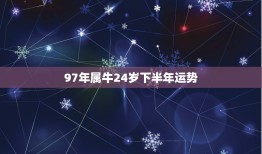 97年属牛24岁下半年运势